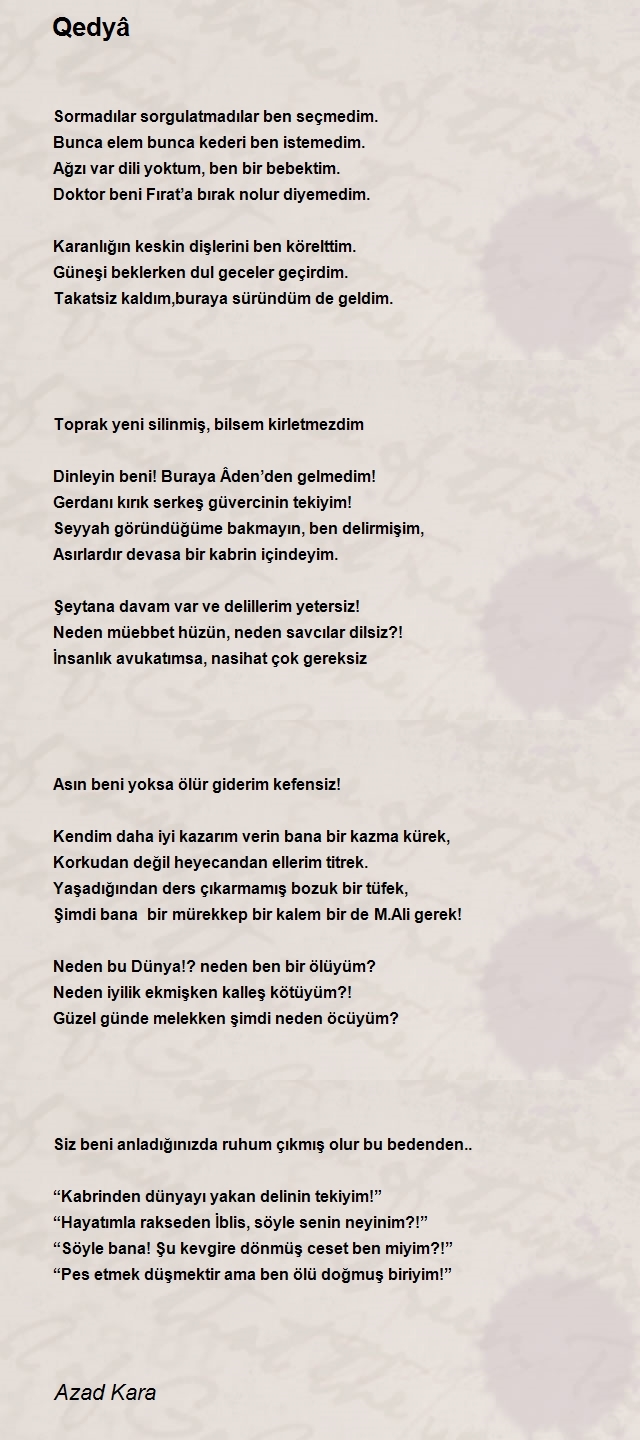 Qedyâ

Sormadılar sorgulatmadılar ben seçmedim.
Bunca elem bunca kederi ben istemedim.
Ağzı var dili yoktum, ben bir bebektim.
Doktor beni Fırat'a bırak nolur diyemedim.

Karanlığın keskin dişlerini ben körelttim.
Güneşi beklerken dul geceler geçirdim.
Takatsiz kaldım,buraya süründüm de geldim.

Toprak yeni silinmiş, bilsem kirletmezdim

Dinleyin beni! Buraya Âden'den gelmedim!
Gerdanı kırık serkeş güvercinin tekiyim!
Seyyah göründüğüme bakmayın, ben delirmişim,
Asırlardır devasa bir kabrin içindeyim.

Şeytana davam var ve delillerim yetersiz!
Neden müebbet hüzün, neden savcılar dilsiz?!
İnsanlık avukatımsa, nasihat çok gereksiz

Asın beni yoksa ölür giderim kefensiz!

Kendim daha iyi kazarım verin bana bir kazma kürek,
Korkudan değil heyecandan ellerim titrek.
Yaşadığından ders çıkarmamış bozuk bir tüfek,
Şimdi bana bir mürekkep bir kalem bir de M.Ali gerek!

Neden bu Dünya!? neden ben bir ölüyüm?
Neden iyilik ekmişken kalleş kötüyüm?!
Güzel günde melekken şimdi neden öcüyüm?

Siz beni anladığınızda ruhum çıkmış olur bu bedenden..

"Kabrinden dünyayı yakan delinin tekiyim!"
"Hayatımla rakseden İblis, söyle senin neyinim?!"
"Söyle bana! Şu kevgire dönmüş ceset ben miyim?!"
"Pes etmek düşmektir ama ben ölü doğmuş biriyim!"

Azad Kara